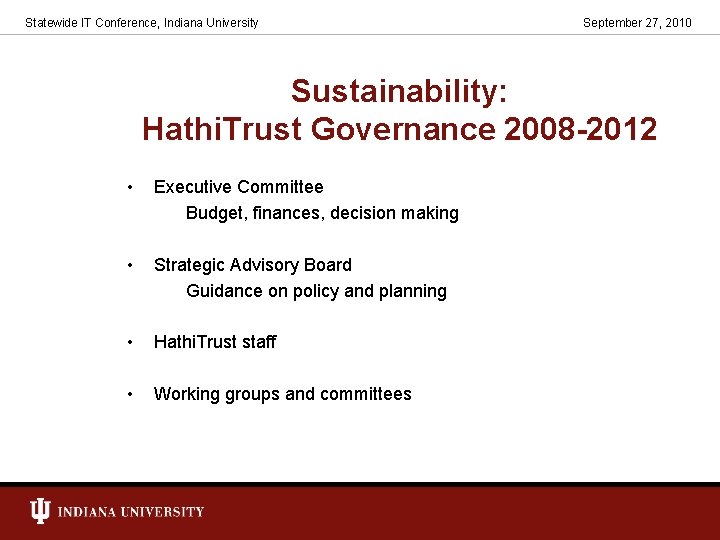 Statewide IT Conference, Indiana University

September 27, 2010

Sustainability:
HathiTrust Governance 2008-2012

• Executive Committee
Budget, finances, decision making

• Strategic Advisory Board
Guidance on policy and planning

• HathiTrust staff

• Working groups and committees

INDIANA UNIVERSITY